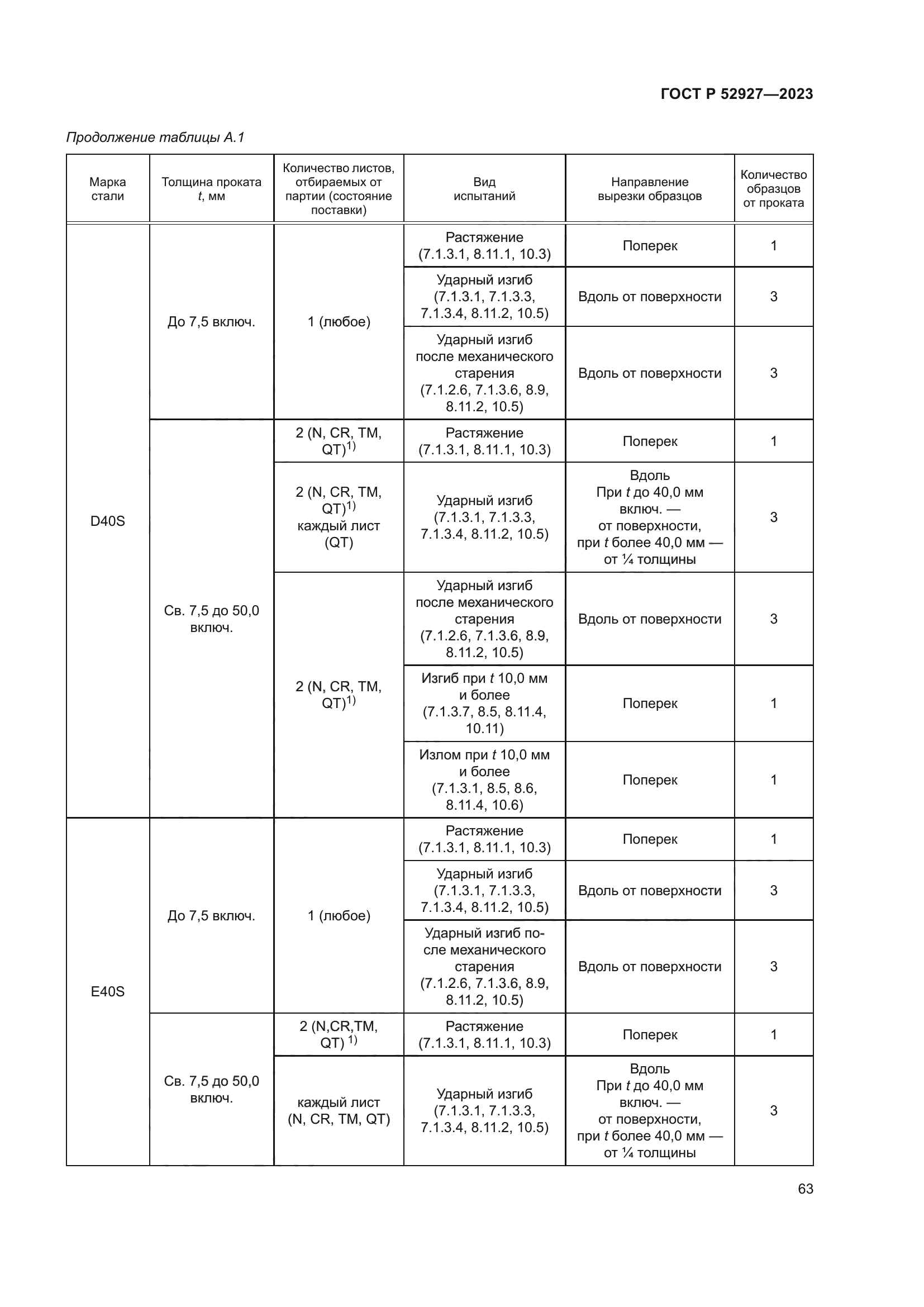 ГОСТ Р 52927—2023

Продолжение таблицы А.1

| Марка стали | Толщина проката $t$, мм | Количество листов, отбираемых от партии (состояние поставки) | Вид испытаний | Направление вырезки образцов | Количество образцов от проката |
|---|---|---|---|---|---|
| D40S | До 7,5 включ. | 1 (любое) | Растяжение (7.1.3.1, 8.11.1, 10.3) | Поперек | 1 |
| | | | Ударный изгиб (7.1.3.1, 7.1.3.3, 7.1.3.4, 8.11.2, 10.5) | Вдоль от поверхности | 3 |
| | | | Ударный изгиб после механического старения (7.1.2.6, 7.1.3.6, 8.9, 8.11.2, 10.5) | Вдоль от поверхности | 3 |
| | Св. 7,5 до 50,0 включ. | 2 (N, CR, TM, QT)$^{1)}$ | Растяжение (7.1.3.1, 8.11.1, 10.3) | Поперек | 1 |
| | | 2 (N, CR, TM, QT)$^{1)}$ каждый лист (QT) | Ударный изгиб (7.1.3.1, 7.1.3.3, 7.1.3.4, 8.11.2, 10.5) | Вдоль При $t$ до 40,0 мм включ. — от поверхности, при $t$ более 40,0 мм — от ¼ толщины | 3 |
| | | 2 (N, CR, TM, QT)$^{1)}$ | Ударный изгиб после механического старения (7.1.2.6, 7.1.3.6, 8.9, 8.11.2, 10.5) | Вдоль от поверхности | 3 |
| | | | Изгиб при $t$ 10,0 мм и более (7.1.3.7, 8.5, 8.11.4, 10.11) | Поперек | 1 |
| | | | Излом при $t$ 10,0 мм и более (7.1.3.1, 8.5, 8.6, 8.11.4, 10.6) | Поперек | 1 |
| E40S | До 7,5 включ. | 1 (любое) | Растяжение (7.1.3.1, 8.11.1, 10.3) | Поперек | 1 |
| | | | Ударный изгиб (7.1.3.1, 7.1.3.3, 7.1.3.4, 8.11.2, 10.5) | Вдоль от поверхности | 3 |
| | | | Ударный изгиб после механического старения (7.1.2.6, 7.1.3.6, 8.9, 8.11.2, 10.5) | Вдоль от поверхности | 3 |
| | Св. 7,5 до 50,0 включ. | 2 (N,CR,TM, QT) $^{1)}$ | Растяжение (7.1.3.1, 8.11.1, 10.3) | Поперек | 1 |
| | | каждый лист (N, CR, TM, QT) | Ударный изгиб (7.1.3.1, 7.1.3.3, 7.1.3.4, 8.11.2, 10.5) | Вдоль При $t$ до 40,0 мм включ. — от поверхности, при $t$ более 40,0 мм — от ¼ толщины | 3 |

63